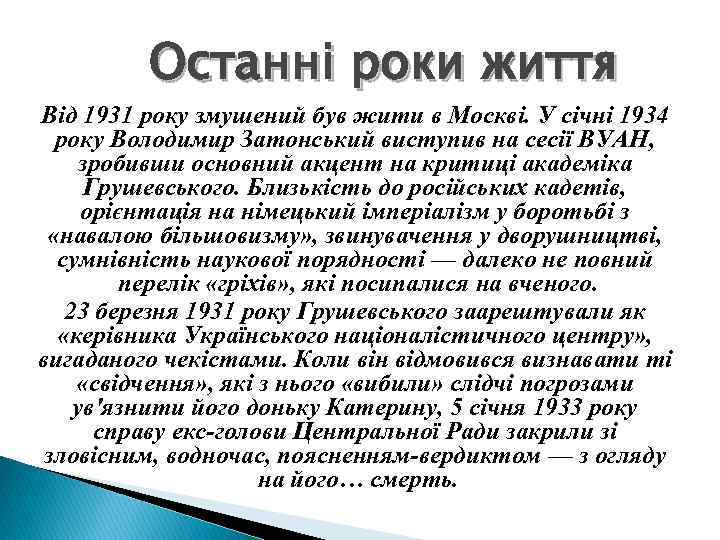 Останні роки життя

Від 1931 року змушений був жити в Москві. У січні 1934 року Володимир Затонський виступив на сесії ВУАН, зробивши основний акцент на критиці академіка Грушевського. Близькість до російських кадетів, орієнтація на німецький імперіалізм у боротьбі з «навалою більшовизму», звинувачення у дворушництві, сумнівність наукової порядності — далеко не повний перелік «гріхів», які посипалися на вченого.

23 березня 1931 року Грушевського заарештували як «керівника Українського націоналістичного центру», вигаданого чекістами. Коли він відмовився визнавати ті «свідчення», які з нього «вибили» слідчі погрозами ув'язнити його доньку Катерину, 5 січня 1933 року справу екс-голови Центральної Ради закрили зі зловісним, водночас, поясненням-вердиктом — з огляду на його… смерть.